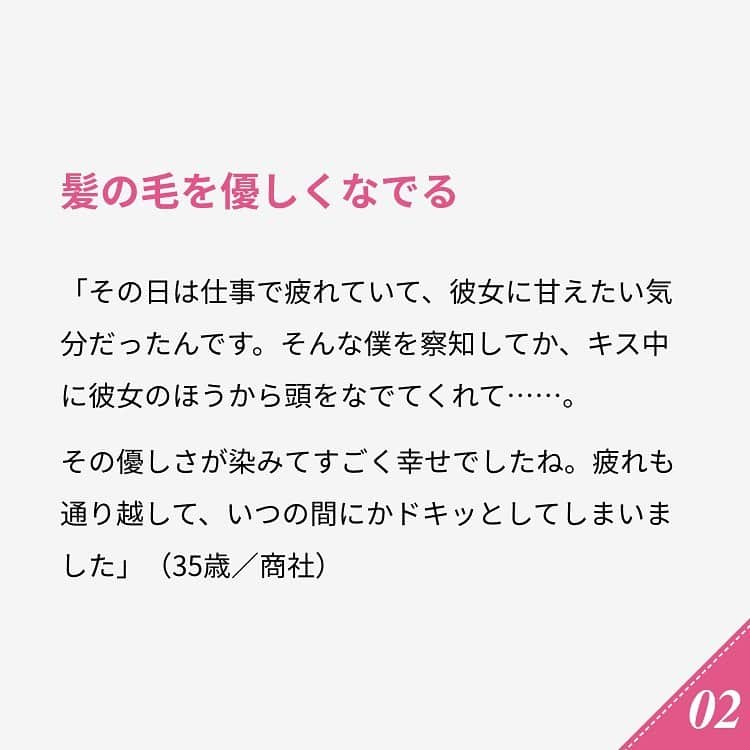 髪の毛を優しくなでる

「その日は仕事で疲れていて、彼女に甘えたい気分だったんです。そんな僕を察知してか、キス中に彼女のほうから頭をなでてくれて……。

その優しさが染みてすごく幸せでしたね。疲れも通り越して、いつの間にかドキッとしてしまいました」（35歳／商社）

02